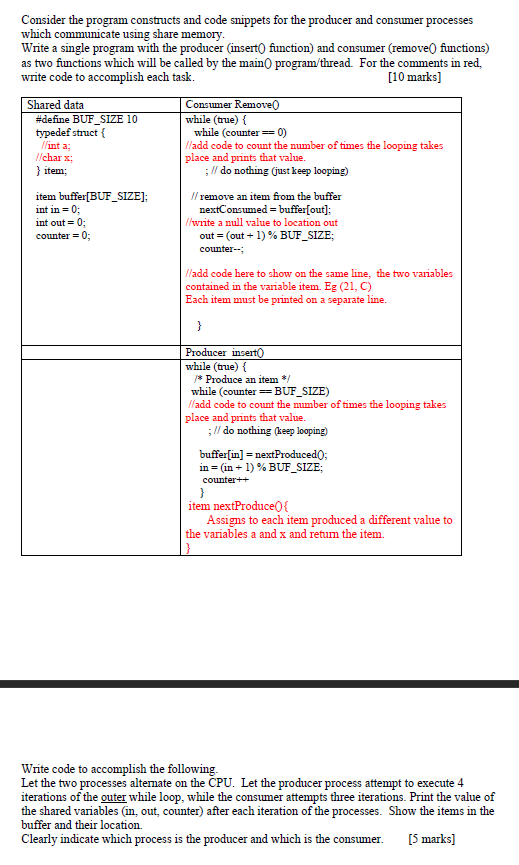 Consider the program constructs and code snippets for the producer and consumer processes which communicate using share memory.
Write a single program with the producer (insert() function) and consumer (remove() functions) as two functions which will be called by the main() program/thread. For the comments in red, write code to accomplish each task. [10 marks]

| Shared data | Consumer Remove() |
|---|---|
| #define BUF_SIZE 10<br>typedef struct {<br>//int a;<br>//char x;<br>} item;<br><br>item buffer[BUF_SIZE];<br>int in = 0;<br>int out = 0;<br>counter = 0; | while (true) {<br>while (counter == 0)<br>//add code to count the number of times the looping takes place and prints that value.<br>; // do nothing (just keep looping)<br><br>// remove an item from the buffer<br>nextConsumed = buffer[out];<br>//write a null value to location out<br>out = (out + 1) % BUF_SIZE;<br>counter--;<br><br>//add code here to show on the same line, the two variables contained in the variable item. Eg (21, C)<br>Each item must be printed on a separate line.<br><br>} |
| | Producer insert() |
| | while (true) {<br>/* Produce an item */<br>while (counter == BUF_SIZE)<br>//add code to count the number of times the looping takes place and prints that value.<br>; // do nothing (keep looping)<br><br>buffer[in] = nextProduced();<br>in = (in + 1) % BUF_SIZE;<br>counter++<br>}<br>item nextProduce(){<br>Assigns to each item produced a different value to the variables a and x and return the item.<br>} |

Write code to accomplish the following.
Let the two processes alternate on the CPU. Let the producer process attempt to execute 4 iterations of the outer while loop, while the consumer attempts three iterations. Print the value of the shared variables (in, out, counter) after each iteration of the processes. Show the items in the buffer and their location.
Clearly indicate which process is the producer and which is the consumer. [5 marks]